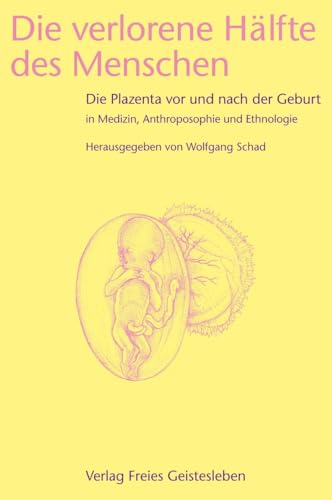 Die verlorene Hälfte des Menschen

Die Plazenta vor und nach der Geburt
in Medizin, Anthroposophie und Ethnologie

Herausgegeben von Wolfgang Schad

Verlag Freies Geistesleben